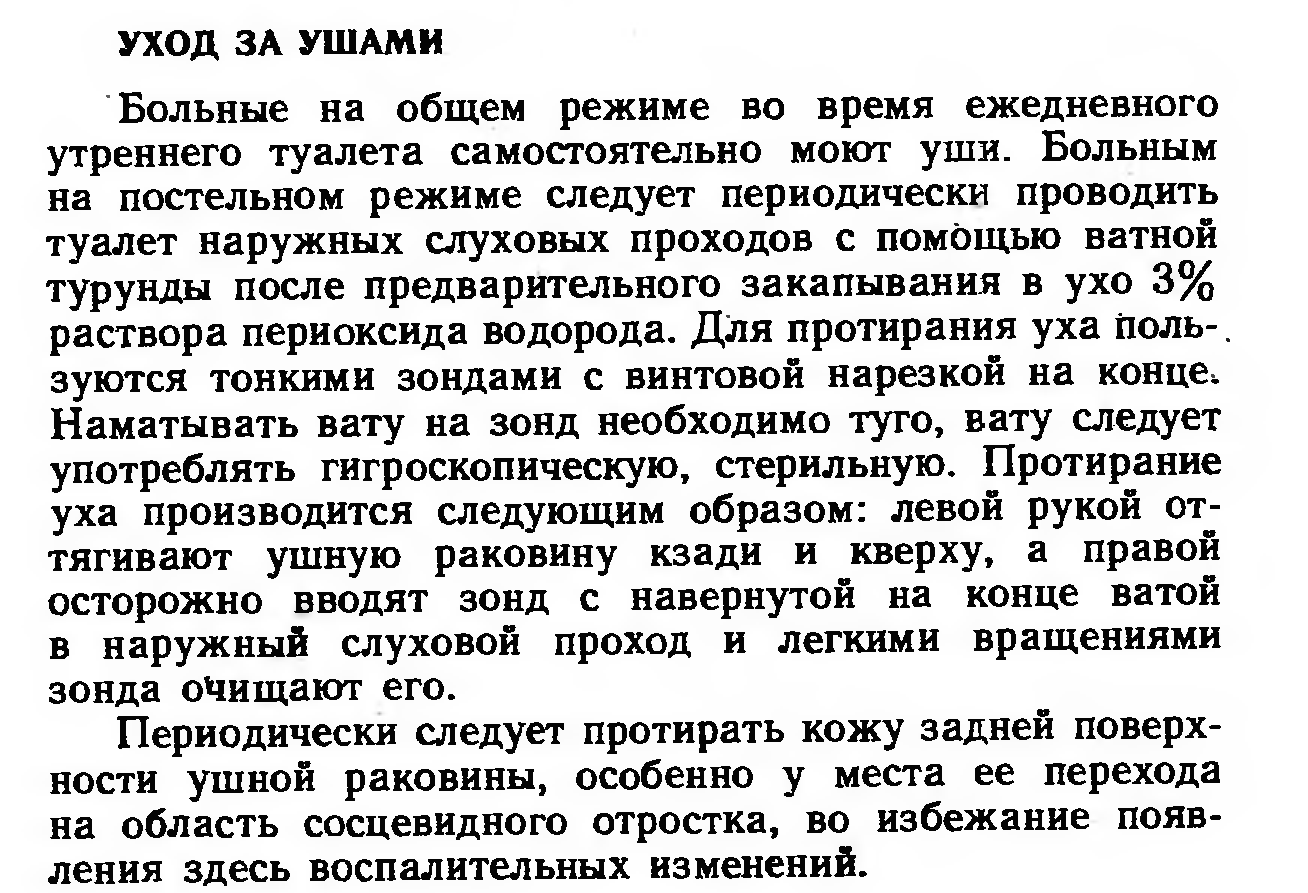 УХОД ЗА УШАМИ

Больные на общем режиме во время ежедневного утреннего туалета самостоятельно моют уши. Больным на постельном режиме следует периодически проводить туалет наружных слуховых проходов с помощью ватной турунды после предварительного закапывания в ухо 3% раствора периоксида водорода. Для протирания уха пользуются тонкими зондами с винтовой нарезкой на конце. Наматывать вату на зонд необходимо туго, вату следует употреблять гигроскопическую, стерильную. Протирание уха производится следующим образом: левой рукой оттягивают ушную раковину кзади и кверху, а правой осторожно вводят зонд с навернутой на конце ватой в наружный слуховой проход и легкими вращениями зонда очищают его.

Периодически следует протирать кожу задней поверхности ушной раковины, особенно у места ее перехода на область сосцевидного отростка, во избежание появления здесь воспалительных изменений.